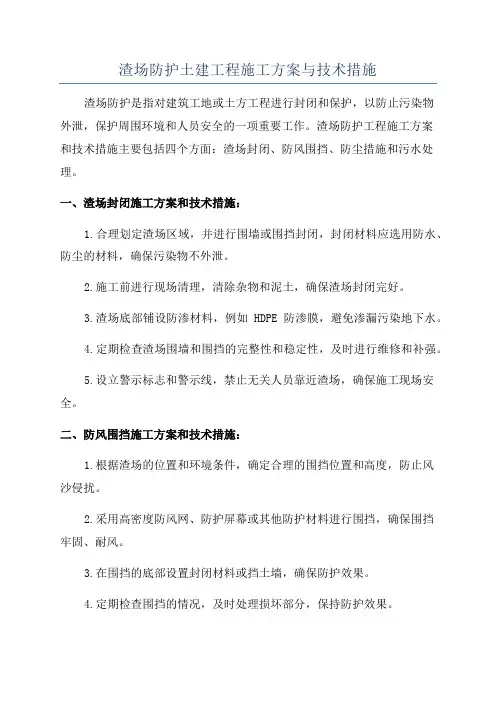 渣场防护土建工程施工方案与技术措施

渣场防护是指对建筑工地或土方工程进行封闭和保护，以防止污染物外泄，保护周围环境和人员安全的一项重要工作。渣场防护工程施工方案和技术措施主要包括四个方面：渣场封闭、防风围挡、防尘措施和污水处理。

一、渣场封闭施工方案和技术措施：

1.合理划定渣场区域，并进行围墙或围挡封闭，封闭材料应选用防水、防尘的材料，确保污染物不外泄。

2.施工前进行现场清理，清除杂物和泥土，确保渣场封闭完好。

3.渣场底部铺设防渗材料，例如 HDPE 防渗膜，避免渗漏污染地下水。

4.定期检查渣场围墙和围挡的完整性和稳定性，及时进行维修和补强。

5.设立警示标志和警示线，禁止无关人员靠近渣场，确保施工现场安全。

二、防风围挡施工方案和技术措施：

1.根据渣场的位置和环境条件，确定合理的围挡位置和高度，防止风沙侵扰。

2.采用高密度防风网、防护屏幕或其他防护材料进行围挡，确保围挡牢固、耐风。

3.在围挡的底部设置封闭材料或挡土墙，确保防护效果。

4.定期检查围挡的情况，及时处理损坏部分，保持防护效果。